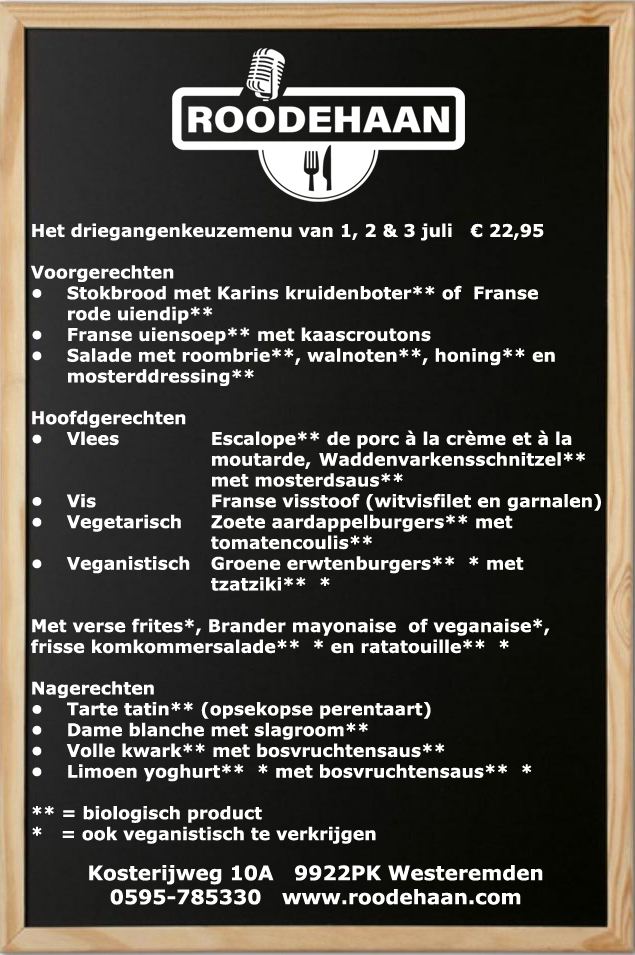 ROODEHAAN

Het driegangenkeuzemenu van 1, 2 & 3 juli € 22,95

Voorgerechten
• Stokbrood met Karins kruidenboter** of Franse rode uiendip**
• Franse uiensoep** met kaascroutons
• Salade met roombrie**, walnoten**, honing** en mosterddressing**

Hoofdgerechten
• Vlees Escalope** de porc à la crème et à la moutarde, Waddenvarkensschnitzel** met mosterdsaus**
• Vis Franse visstoof (witvisfilet en garnalen)
• Vegetarisch Zoete aardappelburgers** met tomatencoulis**
• Veganistisch Groene erwtenburgers** * met tzatziki** *

Met verse frites*, Brander mayonaise of veganaise*, frisse komkommersalade** * en ratatouille** *

Nagerechten
• Tarte tatin** (opsekopse perentaart)
• Dame blanche met slagroom**
• Volle kwark** met bosvruchtensaus**
• Limoen yoghurt** * met bosvruchtensaus** *

** = biologisch product
* = ook veganistisch te verkrijgen

Kosterijweg 10A 9922PK Westeremden
0595-785330 www.roodehaan.com